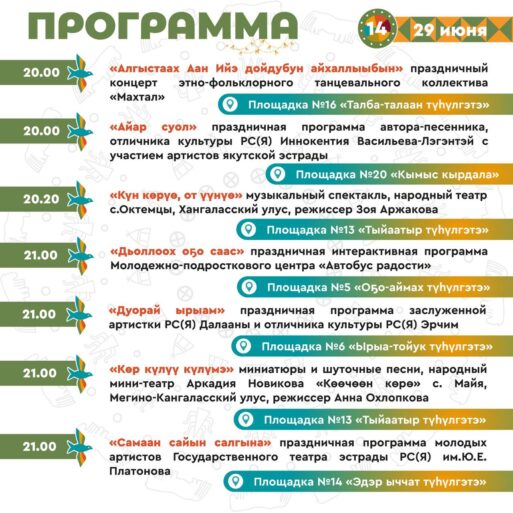 ПРОГРАММА

14 29 июня

20.00 «Алгыстаах Аан Ийэ дойдубун айхаллыыбын» праздничный концерт этно-фольклорного танцевального коллектива «Махтал»

Площадка №16 «Талба-талаан түһүлгэтэ»

20.00 «Айар суол» праздничная программа автора-песенника, отличника культуры РС(Я) Иннокентия Васильева-Лэгэнтэй с участием артистов якутской эстрады

Площадка №20 «Кымыс кырдала»

20.20 «Күн көрүө, от үүнүө» музыкальный спектакль, народный театр с.Октемцы, Хангаласский улус, режиссер Зоя Аржакова

Площадка №13 «Тыйаатыр түһүлгэтэ»

21.00 «Дьоллоох оҕо саас» праздничная интерактивная программа Молодежно-подросткового центра «Автобус радости»

Площадка №5 «Оҕо-аймах түһүлгэтэ»

21.00 «Дуорай ырыам» праздничная программа заслуженной артистки РС(Я) Далааны и отличника культуры РС(Я) Эрчим

Площадка №6 «Ырыа-тойук түһүлгэтэ»

21.00 «Көр күлүү күлүмэ» миниатюры и шуточные песни, народный мини-театр Аркадия Новикова «Көөчөөн көрө» с. Майя, Мегино-Кангаласский улус, режиссер Анна Охлопкова

Площадка №13 «Тыйаатыр түһүлгэтэ»

21.00 «Самаан сайын салгына» праздничная программа молодых артистов Государственного театра эстрады РС(Я) им.Ю.Е. Платонова

Площадка №14 «Эдэр ыччат түһүлгэтэ»